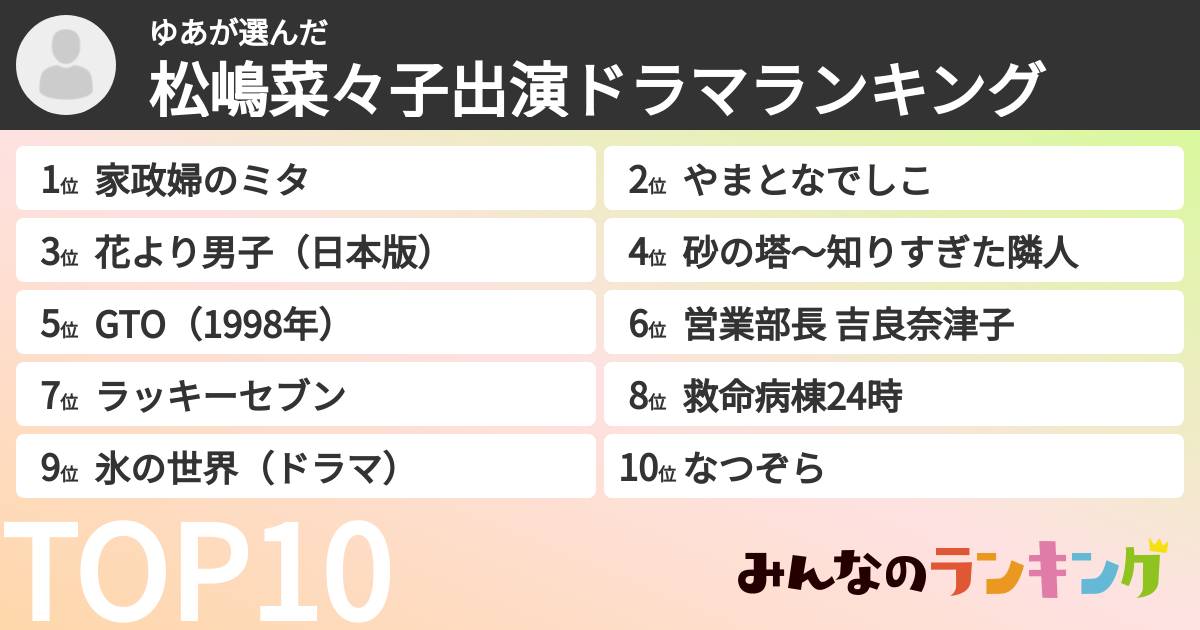 ゆあが選んだ
松嶋菜々子出演ドラマランキング

1位 家政婦のミタ
2位 やまとなでしこ
3位 花より男子（日本版）
4位 砂の塔〜知りすぎた隣人
5位 GTO（1998年）
6位 営業部長 吉良奈津子
7位 ラッキーセブン
8位 救命病棟24時
9位 氷の世界（ドラマ）
10位 なつぞら

TOP10

みんなのランキング